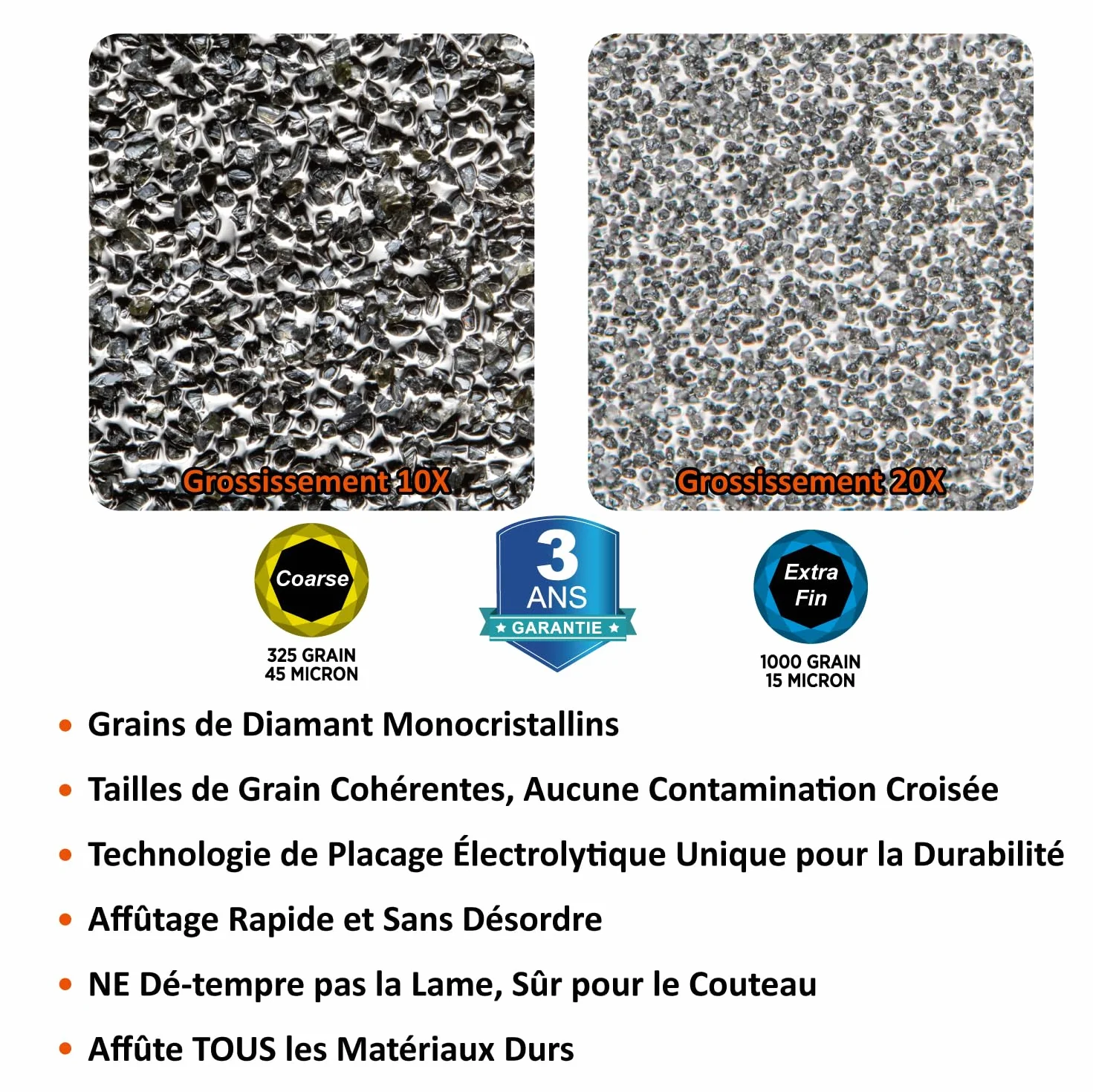 Grossissement 10X

Grossissement 20X

Coarse

325 GRAIN
45 MICRON

3
ANS
GARANTIE

Extra Fin

1000 GRAIN
15 MICRON

• Grains de Diamant Monocristallins

• Tailles de Grain Cohérentes, Aucune Contamination Croisée

• Technologie de Placage Électrolytique Unique pour la Durabilité

• Affûtage Rapide et Sans Désordre

• NE Dé-tempre pas la Lame, Sûr pour le Couteau

• Affûte TOUS les Matériaux Durs